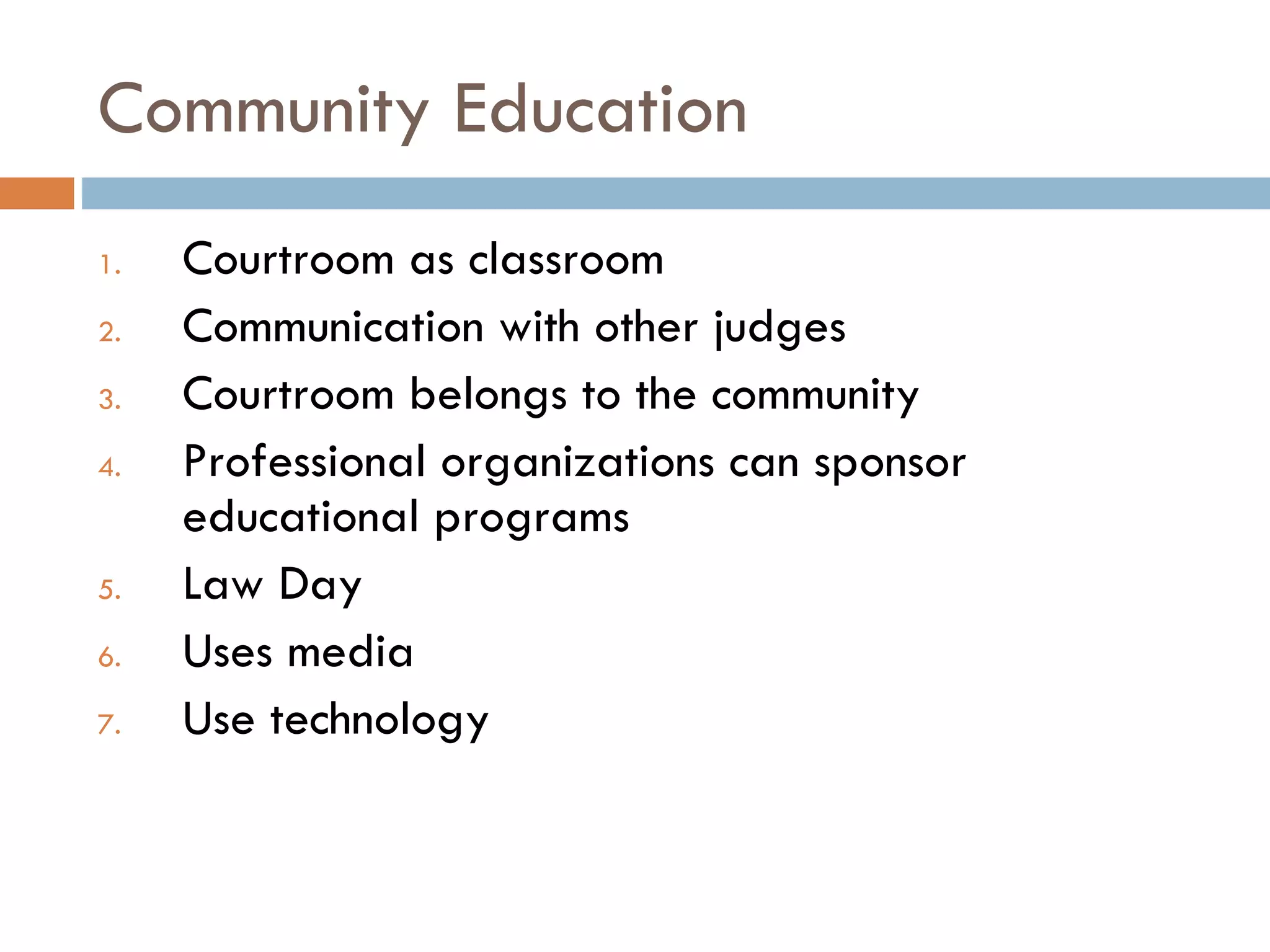 Community Education

1. Courtroom as classroom
2. Communication with other judges
3. Courtroom belongs to the community
4. Professional organizations can sponsor educational programs
5. Law Day
6. Uses media
7. Use technology